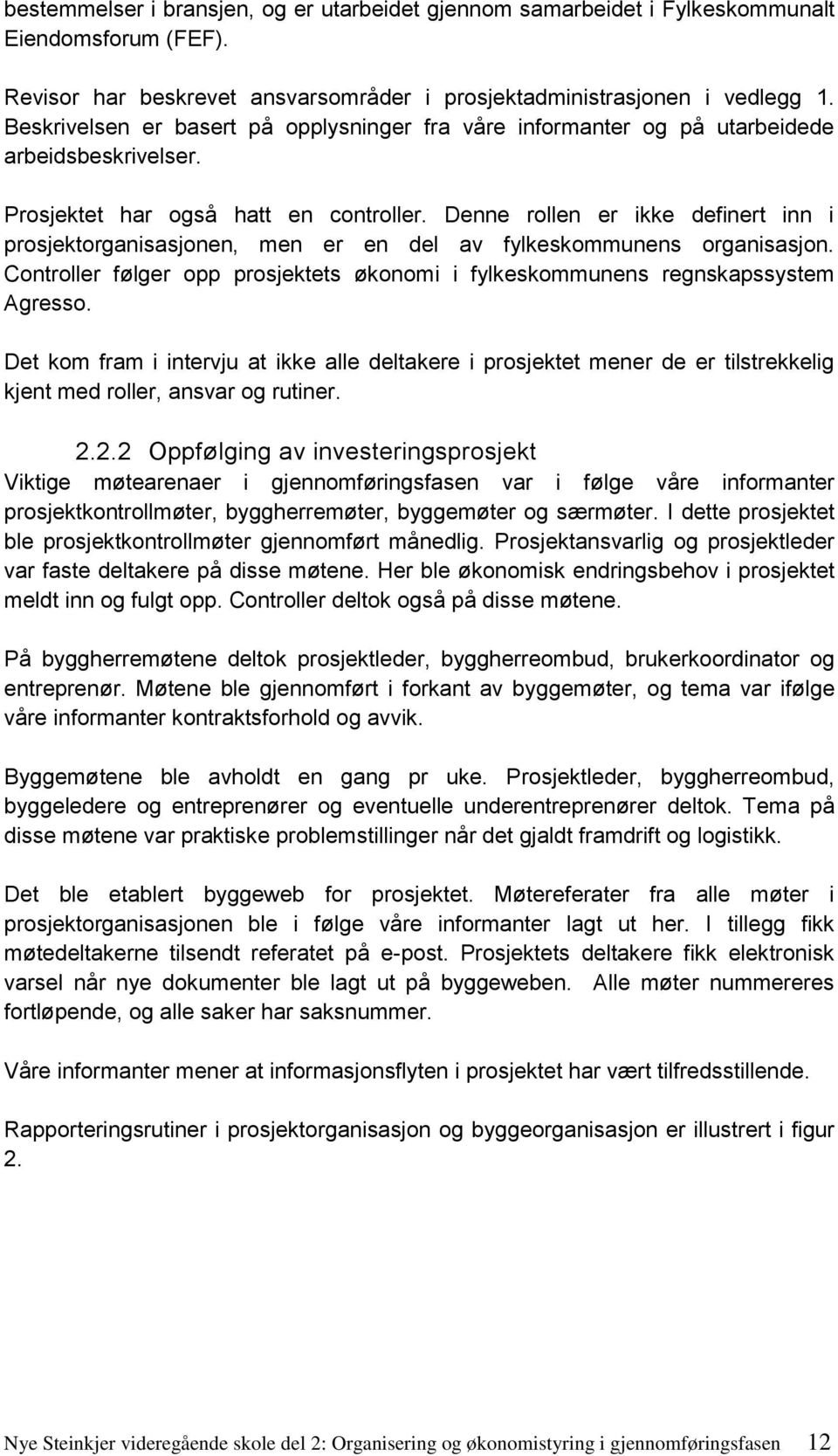 bestemmelser i bransjen, og er utarbeidet gjennom samarbeidet i Fylkeskommunalt Eiendomsforum (FEF).

Revisor har beskrevet ansvarsområder i prosjektadministrasjonen i vedlegg 1. Beskrivelsen er basert på opplysninger fra våre informanter og på utarbeidede arbeidsbeskrivelser.

Prosjektet har også hatt en controller. Denne rollen er ikke definert inn i prosjektorganisasjonen, men er en del av fylkeskommunens organisasjon. Controller følger opp prosjektets økonomi i fylkeskommunens regnskapssystem Agresso.

Det kom fram i intervju at ikke alle deltakere i prosjektet mener de er tilstrekkelig kjent med roller, ansvar og rutiner.

2.2.2 Oppfølging av investeringsprosjekt
Viktige møtearenaer i gjennomføringsfasen var i følge våre informanter prosjektkontrollmøter, byggherremøter, byggemøter og særmøter. I dette prosjektet ble prosjektkontrollmøter gjennomført månedlig. Prosjektansvarlig og prosjektleder var faste deltakere på disse møtene. Her ble økonomisk endringsbehov i prosjektet meldt inn og fulgt opp. Controller deltok også på disse møtene.

På byggherremøtene deltok prosjektleder, byggherreombud, brukerkoordinator og entreprenør. Møtene ble gjennomført i forkant av byggemøter, og tema var ifølge våre informanter kontraktsforhold og avvik.

Byggemøtene ble avholdt en gang pr uke. Prosjektleder, byggherreombud, byggeledere og entreprenører og eventuelle underentreprenører deltok. Tema på disse møtene var praktiske problemstillinger når det gjaldt framdrift og logistikk.

Det ble etablert byggeweb for prosjektet. Møtereferater fra alle møter i prosjektorganisasjonen ble i følge våre informanter lagt ut her. I tillegg fikk møtedeltakerne tilsendt referatet på e-post. Prosjektets deltakere fikk elektronisk varsel når nye dokumenter ble lagt ut på byggeweben. Alle møter nummereres fortløpende, og alle saker har saksnummer.

Våre informanter mener at informasjonsflyten i prosjektet har vært tilfredsstillende.

Rapporteringsrutiner i prosjektorganisasjon og byggeorganisasjon er illustrert i figur 2.

Nye Steinkjer videregående skole del 2: Organisering og økonomistyring i gjennomføringsfasen 12